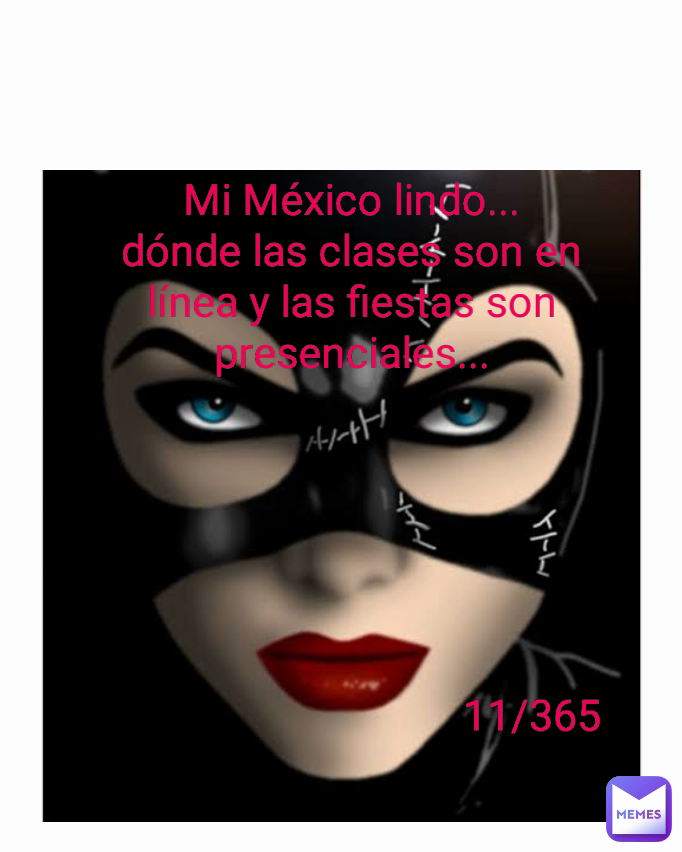 Mi México lindo...
dónde las clases son en línea y las fiestas son presenciales...

11/365

MEMES